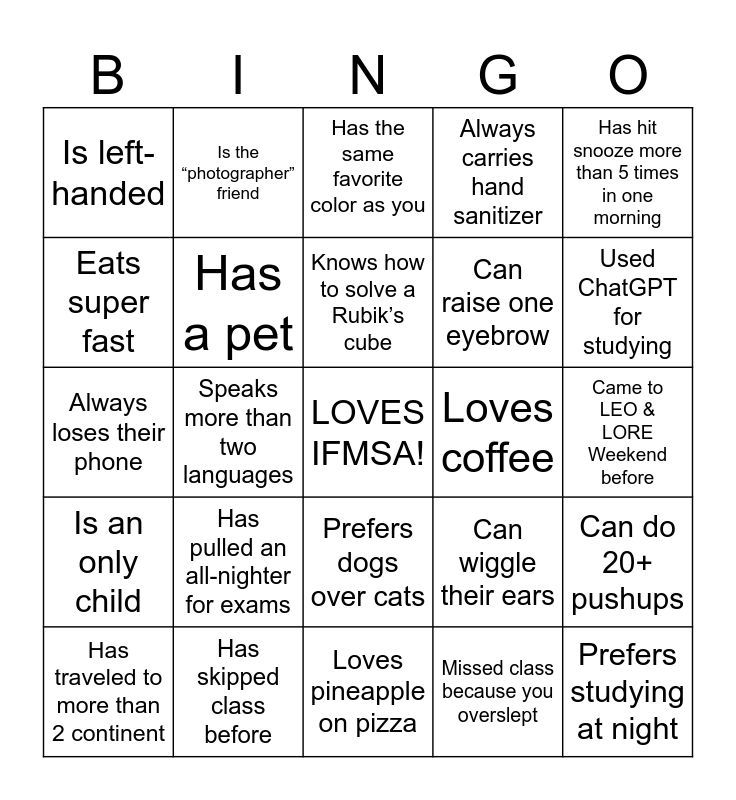 | B | I | N | G | O |
|---|---|---|---|---|
| Is left-handed | Is the “photographer” friend | Has the same favorite color as you | Always carries hand sanitizer | Has hit snooze more than 5 times in one morning |
| Eats super fast | Has a pet | Knows how to solve a Rubik’s cube | Can raise one eyebrow | Used ChatGPT for studying |
| Always loses their phone | Speaks more than two languages | LOVES IFMSA! | Loves coffee | Came to LEO & LORE Weekend before |
| Is an only child | Has pulled an all-nighter for exams | Prefers dogs over cats | Can wiggle their ears | Can do 20+ pushups |
| Has traveled to more than 2 continent | Has skipped class before | Loves pineapple on pizza | Missed class because you overslept | Prefers studying at night |